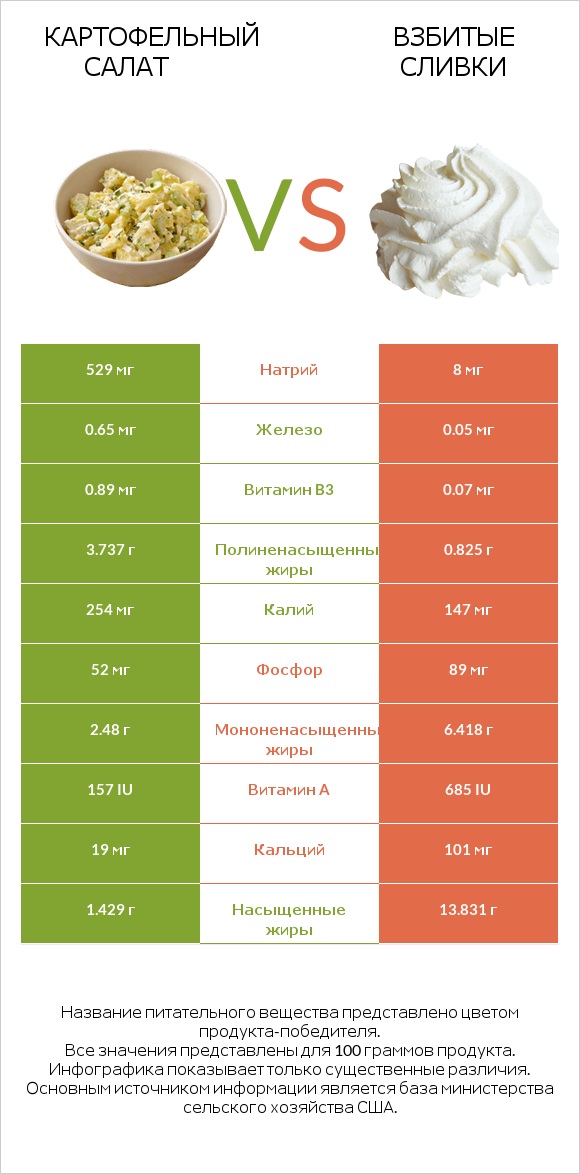 КАРТОФЕЛЬНЫЙ САЛАТ

VS

ВЗБИТЫЕ СЛИВКИ

| 529 мг | Натрий | 8 мг |
|---|---|---|
| 0.65 мг | Железо | 0.05 мг |
| 0.89 мг | Витамин B3 | 0.07 мг |
| 3.737 г | Полиненасыщенны жиры | 0.825 г |
| 254 мг | Калий | 147 мг |
| 52 мг | Фосфор | 89 мг |
| 2.48 г | Мононенасыщенны жиры | 6.418 г |
| 157 IU | Витамин A | 685 IU |
| 19 мг | Кальций | 101 мг |
| 1.429 г | Насыщенные жиры | 13.831 г |

Название питательного вещества представлено цветом продукта-победителя.
Все значения представлены для 100 граммов продукта.
Инфографика показывает только существенные различия.
Основным источником информации является база министерства сельского хозяйства США.